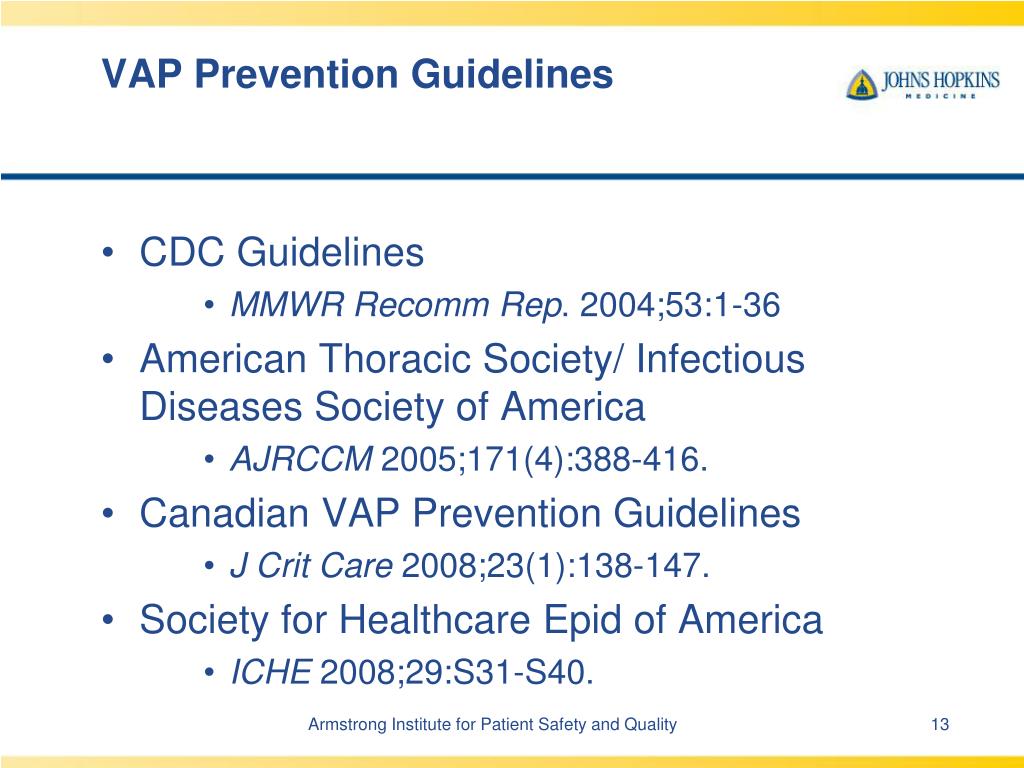 VAP Prevention Guidelines

JOHNS HOPKINS
MEDICINE

• CDC Guidelines
  • MMWR Recomm Rep. 2004;53:1-36
• American Thoracic Society/ Infectious Diseases Society of America
  • AJRCCM 2005;171(4):388-416.
• Canadian VAP Prevention Guidelines
  • J Crit Care 2008;23(1):138-147.
• Society for Healthcare Epid of America
  • ICHE 2008;29:S31-S40.

Armstrong Institute for Patient Safety and Quality

13